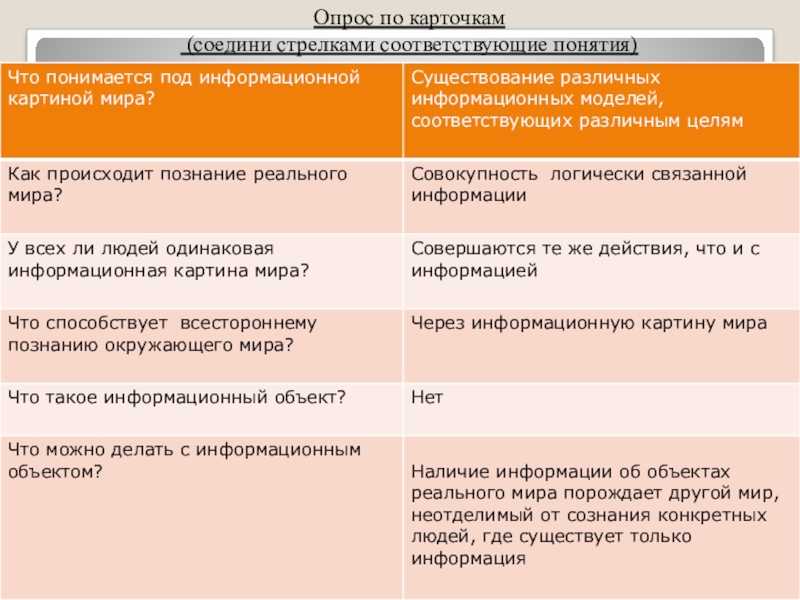 Опрос по карточкам

(соедини стрелками соответствующие понятия)

| Что понимается под информационной картиной мира? | Существование различных информационных моделей, соответствующих различным целям |
|---|---|
| Как происходит познание реального мира? | Совокупность логически связанной информации |
| У всех ли людей одинаковая информационная картина мира? | Совершаются те же действия, что и с информацией |
| Что способствует всестороннему познанию окружающего мира? | Через информационную картину мира |
| Что такое информационный объект? | Нет |
| Что можно делать с информационным объектом? | Наличие информации об объектах реального мира порождает другой мир, неотделимый от сознания конкретных людей, где существует только информация |